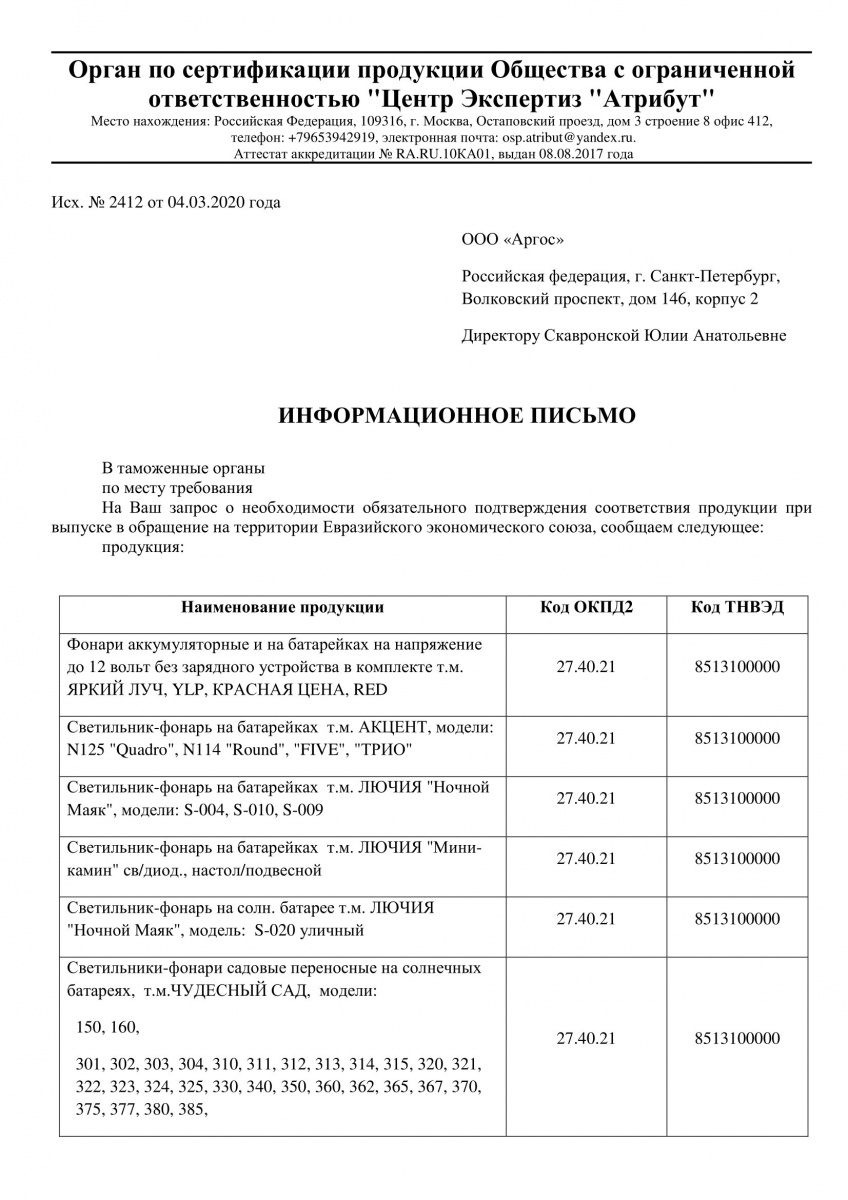 Орган по сертификации продукции Общества с ограниченной ответственностью "Центр Экспертиз "Атрибут"
Место нахождения: Российская Федерация, 109316, г. Москва, Остаповский проезд, дом 3 строение 8 офис 412, телефон: +79653942919, электронная почта: osp.atribut@yandex.ru.
Аттестат аккредитации № RA.RU.10КА01, выдан 08.08.2017 года

Исх. № 2412 от 04.03.2020 года

ООО «Аргос»

Российская федерация, г. Санкт-Петербург, Волковский проспект, дом 146, корпус 2

Директору Скавронской Юлии Анатольевне

ИНФОРМАЦИОННОЕ ПИСЬМО

В таможенные органы
по месту требования
На Ваш запрос о необходимости обязательного подтверждения соответствия продукции при выпуске в обращение на территории Евразийского экономического союза, сообщаем следующее:
продукция:

| Наименование продукции | Код ОКПД2 | Код ТНВЭД |
|---|---|---|
| Фонари аккумуляторные и на батарейках на напряжение до 12 вольт без зарядного устройства в комплекте т.м. ЯРКИЙ ЛУЧ, YLP, КРАСНАЯ ЦЕНА, RED | 27.40.21 | 8513100000 |
| Светильник-фонарь на батарейках т.м. АКЦЕНТ, модели: N125 "Quadro", N114 "Round", "FIVE", "ТРИО" | 27.40.21 | 8513100000 |
| Светильник-фонарь на батарейках т.м. ЛЮЧИЯ "Ночной Маяк", модели: S-004, S-010, S-009 | 27.40.21 | 8513100000 |
| Светильник-фонарь на батарейках т.м. ЛЮЧИЯ "Мини-камин" св/диод., настол/подвесной | 27.40.21 | 8513100000 |
| Светильник-фонарь на солн. батарее т.м. ЛЮЧИЯ "Ночной Маяк", модель: S-020 уличный | 27.40.21 | 8513100000 |
| Светильники-фонари садовые переносные на солнечных батареях, т.м.ЧУДЕСНЫЙ САД, модели: 150, 160, 301, 302, 303, 304, 310, 311, 312, 313, 314, 315, 320, 321, 322, 323, 324, 325, 330, 340, 350, 360, 362, 365, 367, 370, 375, 377, 380, 385, | 27.40.21 | 8513100000 |